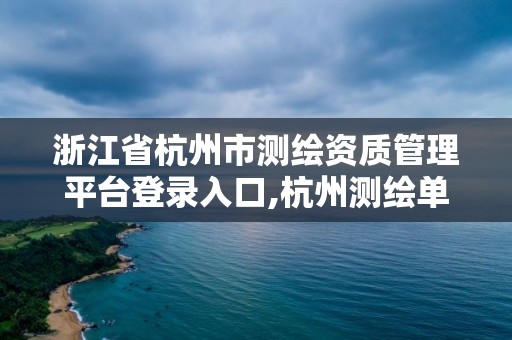 浙江省杭州市测绘资质管理平台登录入口,杭州测绘单